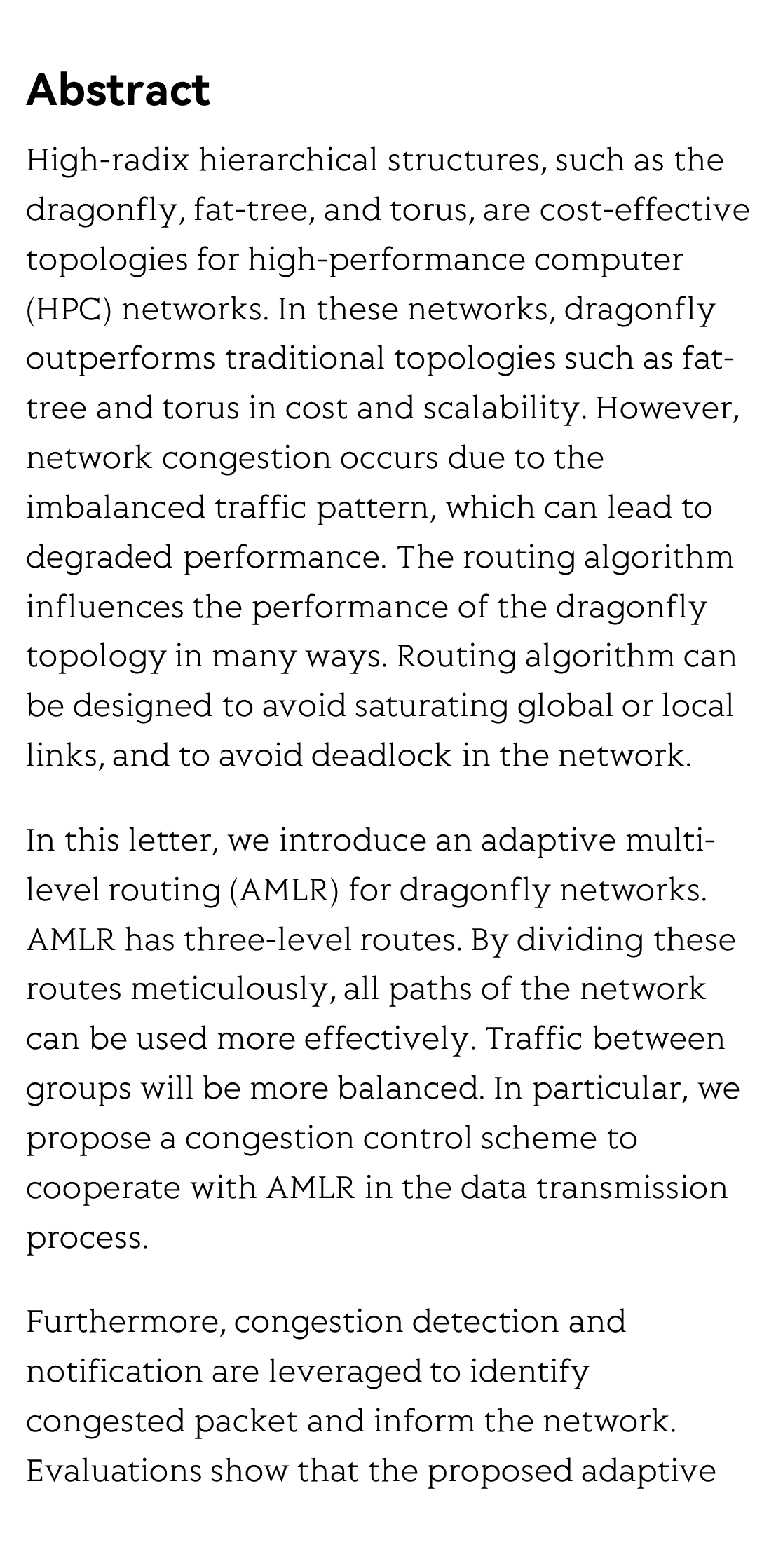 Abstract

High-radix hierarchical structures, such as the dragonfly, fat-tree, and torus, are cost-effective topologies for high-performance computer (HPC) networks. In these networks, dragonfly outperforms traditional topologies such as fat-tree and torus in cost and scalability. However, network congestion occurs due to the imbalanced traffic pattern, which can lead to degraded performance. The routing algorithm influences the performance of the dragonfly topology in many ways. Routing algorithm can be designed to avoid saturating global or local links, and to avoid deadlock in the network.

In this letter, we introduce an adaptive multi-level routing (AMLR) for dragonfly networks. AMLR has three-level routes. By dividing these routes meticulously, all paths of the network can be used more effectively. Traffic between groups will be more balanced. In particular, we propose a congestion control scheme to cooperate with AMLR in the data transmission process.

Furthermore, congestion detection and notification are leveraged to identify congested packet and inform the network. Evaluations show that the proposed adaptive